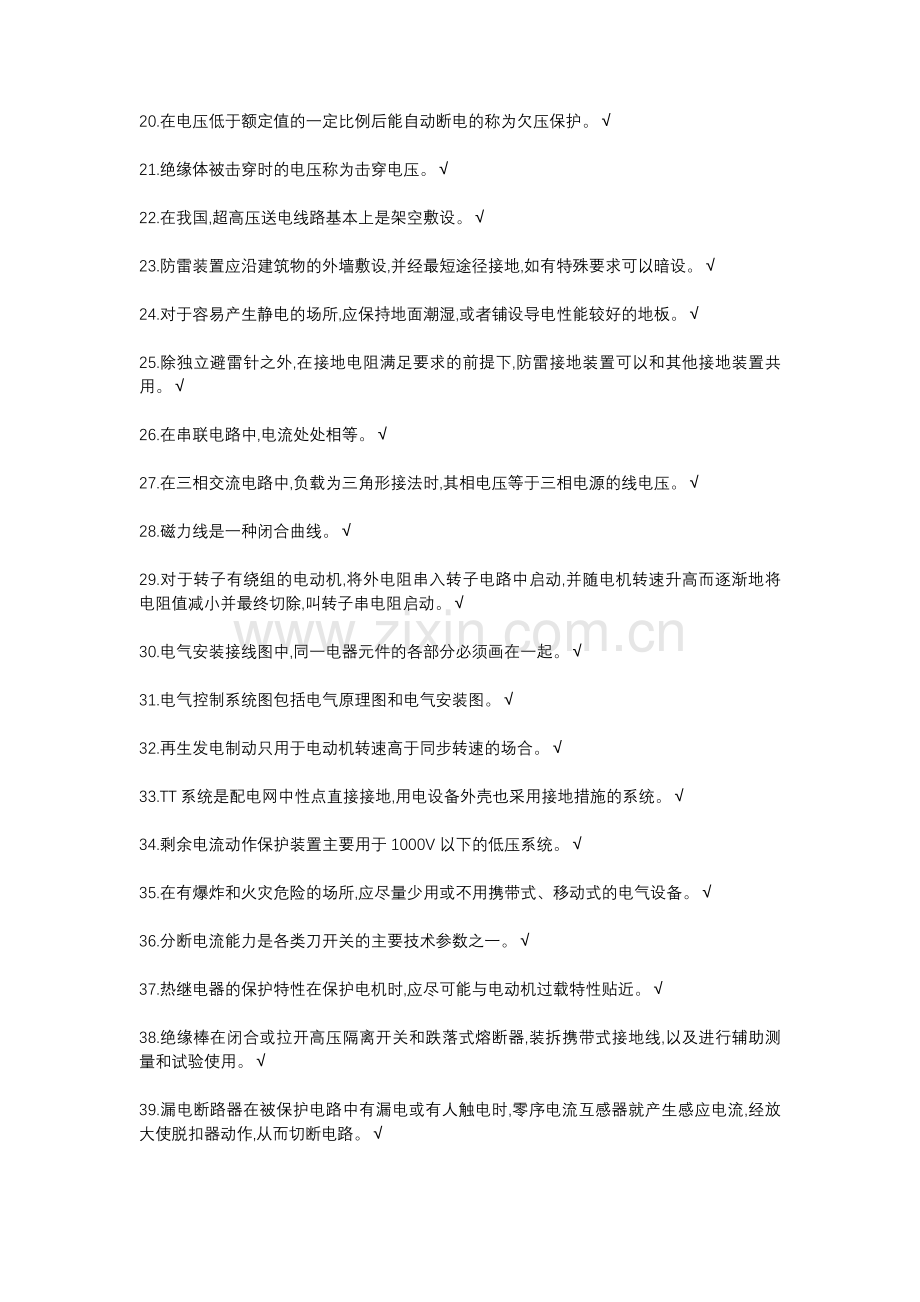 20.在电压低于额定值的一定比例后能自动断电的称为欠压保护。√

21.绝缘体被击穿时的电压称为击穿电压。√

22.在我国,超高压送电线路基本上是架空敷设。√

23.防雷装置应沿建筑物的外墙敷设,并经最短途径接地,如有特殊要求可以暗设。√

24.对于容易产生静电的场所,应保持地面潮湿,或者铺设导电性能较好的地板。√

25.除独立避雷针之外,在接地电阻满足要求的前提下,防雷接地装置可以和其他接地装置共用。√

26.在串联电路中,电流处处相等。√

27.在三相交流电路中,负载为三角形接法时,其相电压等于三相电源的线电压。√

28.磁力线是一种闭合曲线。√

29.对于转子有绕组的电动机,将外电阻串入转子电路中启动,并随电机转速升高而逐渐地将电阻值减小并最终切除,叫转子串电阻启动。√

www.zixin.com.cn

30.电气安装接线图中,同一电器元件的各部分必须画在一起。√

31.电气控制系统图包括电气原理图和电气安装图。√

32.再生发电制动只用于电动机转速高于同步转速的场合。√

33.TT 系统是配电网中性点直接接地,用电设备外壳也采用接地措施的系统。√

34.剩余电流动作保护装置主要用于 1000V 以下的低压系统。√

35.在有爆炸和火灾危险的场所,应尽量少用或不用携带式、移动式的电气设备。√

36.分断电流能力是各类刀开关的主要技术参数之一。√

37.热继电器的保护特性在保护电机时,应尽可能与电动机过载特性贴近。√

38.绝缘棒在闭合或拉开高压隔离开关和跌落式熔断器,装拆携带式接地线,以及进行辅助测量和试验使用。√

39.漏电断路器在被保护电路中有漏电或有人触电时,零序电流互感器就产生感应电流,经放大使脱扣器动作,从而切断电路。√